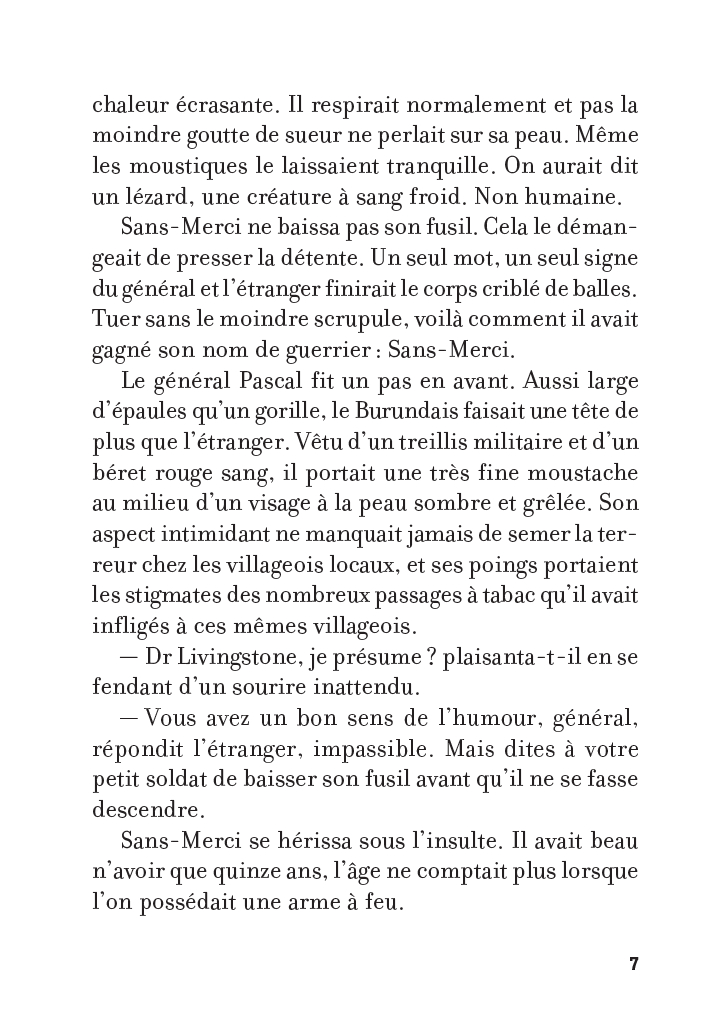 chaleur écrasante. Il respirait normalement et pas la moindre goutte de sueur ne perlait sur sa peau. Même les moustiques le laissaient tranquille. On aurait dit un lézard, une créature à sang froid. Non humaine.

Sans-Merci ne baissa pas son fusil. Cela le démangeait de presser la détente. Un seul mot, un seul signe du général et l'étranger finirait le corps criblé de balles. Tuer sans le moindre scrupule, voilà comment il avait gagné son nom de guerrier : Sans-Merci.

Le général Pascal fit un pas en avant. Aussi large d'épaules qu'un gorille, le Burundais faisait une tête de plus que l'étranger. Vêtu d'un treillis militaire et d'un béret rouge sang, il portait une très fine moustache au milieu d'un visage à la peau sombre et grêlée. Son aspect intimidant ne manquait jamais de semer la terreur chez les villageois locaux, et ses poings portaient les stigmates des nombreux passages à tabac qu'il avait infligés à ces mêmes villageois.

— Dr Livingstone, je présume ? plaisanta-t-il en se fendant d'un sourire inattendu.

— Vous avez un bon sens de l'humour, général, répondit l'étranger, impassible. Mais dites à votre petit soldat de baisser son fusil avant qu'il ne se fasse descendre.

Sans-Merci se hérissa sous l'insulte. Il avait beau n'avoir que quinze ans, l'âge ne comptait plus lorsque l'on possédait une arme à feu.

7